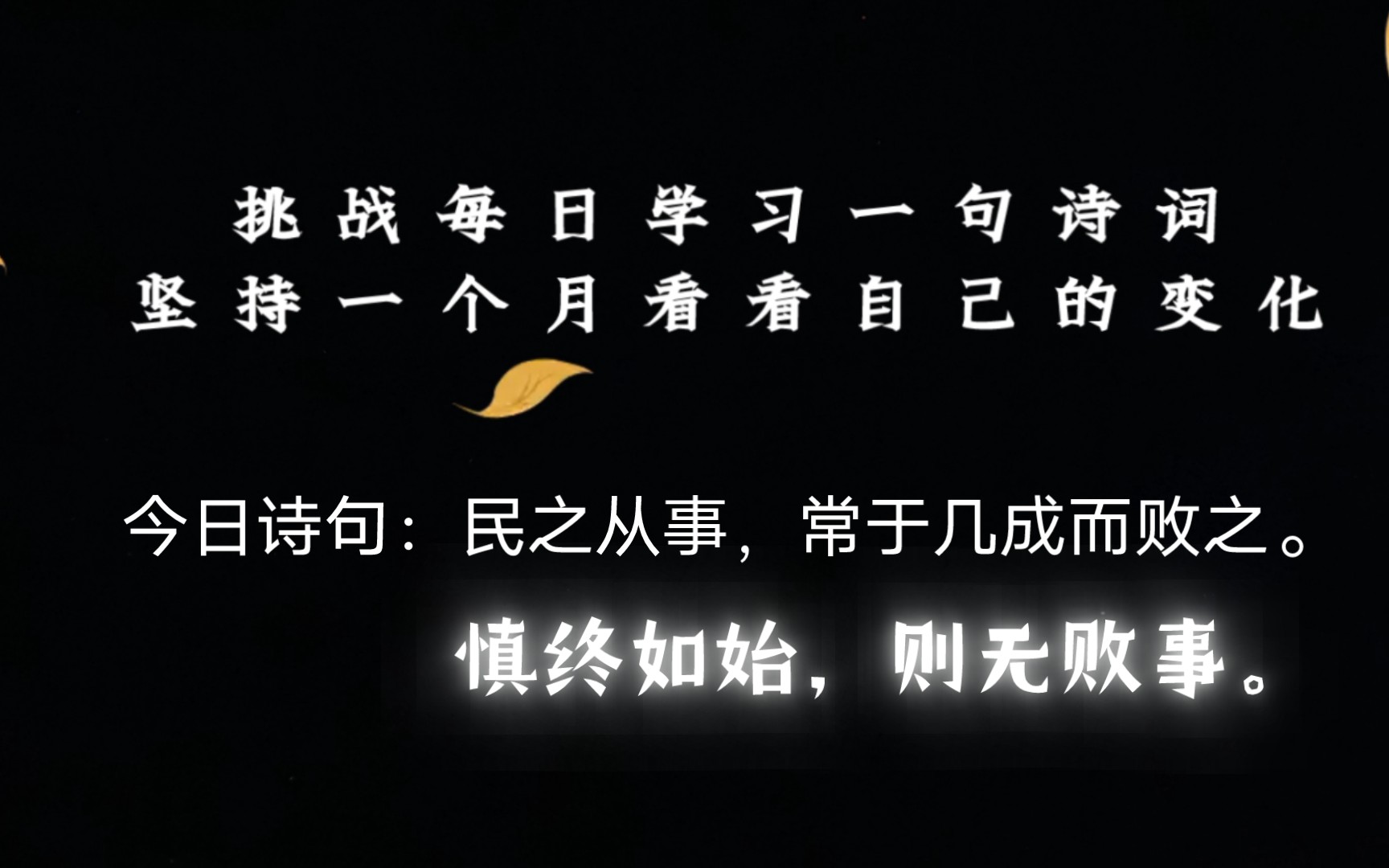 挑战每日学习一句诗词
坚持一个月看看自己的变化

今日诗句：民之从事，常于几成而败之。
慎终如始，则无败事。